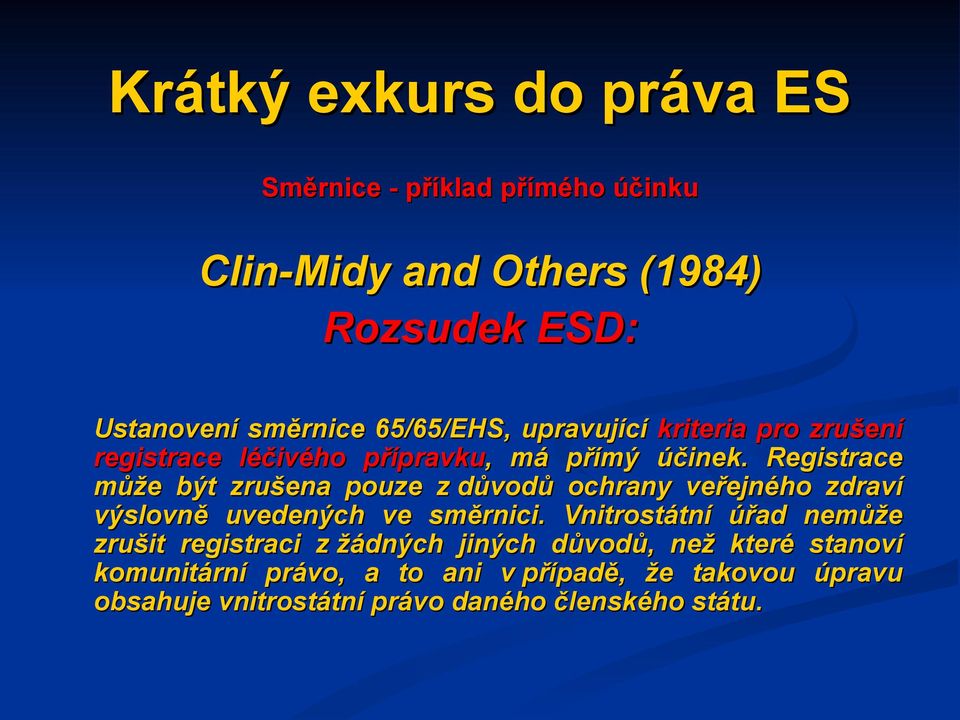 Krátký exkurs do práva ES

Směrnice - příklad přímého účinku

Clin-Midy and Others (1984)
Rozsudek ESD:

Ustanovení směrnice 65/65/EHS, upravující kriteria pro zrušení registrace léčivého přípravku, má přímý účinek. Registrace může být zrušena pouze z důvodů ochrany veřejného zdraví výslovně uvedených ve směrnici. Vnitrostátní úřad nemůže zrušit registraci z žádných jiných důvodů, než které stanoví komunitární právo, a to ani v případě, že takovou úpravu obsahuje vnitrostátní právo daného členského státu.